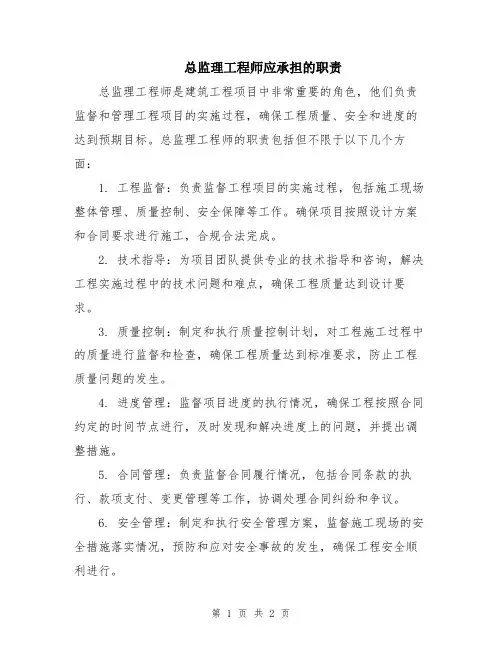 总监理工程师应承担的职责

总监理工程师是建筑工程项目中非常重要的角色，他们负责监督和管理工程项目的实施过程，确保工程质量、安全和进度的达到预期目标。总监理工程师的职责包括但不限于以下几个方面：

1. 工程监督：负责监督工程项目的实施过程，包括施工现场整体管理、质量控制、安全保障等工作。确保项目按照设计方案和合同要求进行施工，合规合法完成。

2. 技术指导：为项目团队提供专业的技术指导和咨询，解决工程实施过程中的技术问题和难点，确保工程质量达到设计要求。

3. 质量控制：制定和执行质量控制计划，对工程施工过程中的质量进行监督和检查，确保工程质量达到标准要求，防止工程质量问题的发生。

4. 进度管理：监督项目进度的执行情况，确保工程按照合同约定的时间节点进行，及时发现和解决进度上的问题，并提出调整措施。

5. 合同管理：负责监督合同履行情况，包括合同条款的执行、款项支付、变更管理等工作，协调处理合同纠纷和争议。

6. 安全管理：制定和执行安全管理方案，监督施工现场的安全措施落实情况，预防和应对安全事故的发生，确保工程安全顺利进行。

第 1 页 共 2 页